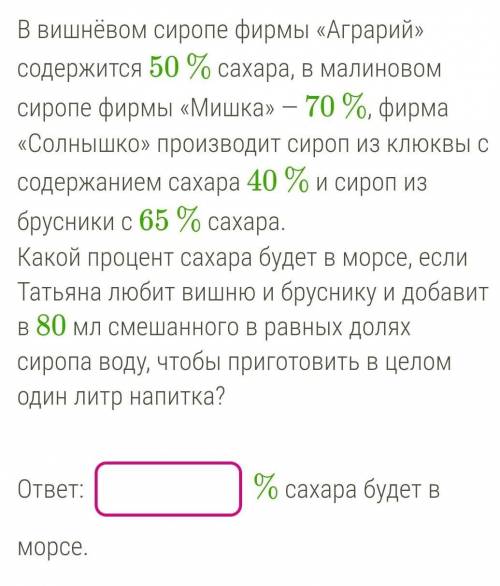 В вишнёвом сиропе фирмы «Аграрий» содержится $50\ \%$ сахара, в малиновом сиропе фирмы «Мишка» – $70\ \%$, фирма «Солнышко» производит сироп из клюквы с содержанием сахара $40\ \%$ и сироп из брусники с $65\ \%$ сахара.
Какой процент сахара будет в морсе, если Татьяна любит вишню и бруснику и добавит в $80$ мл смешанного в равных долях сиропа воду, чтобы приготовить в целом один литр напитка?

Ответ: $\%$ сахара будет в морсе.